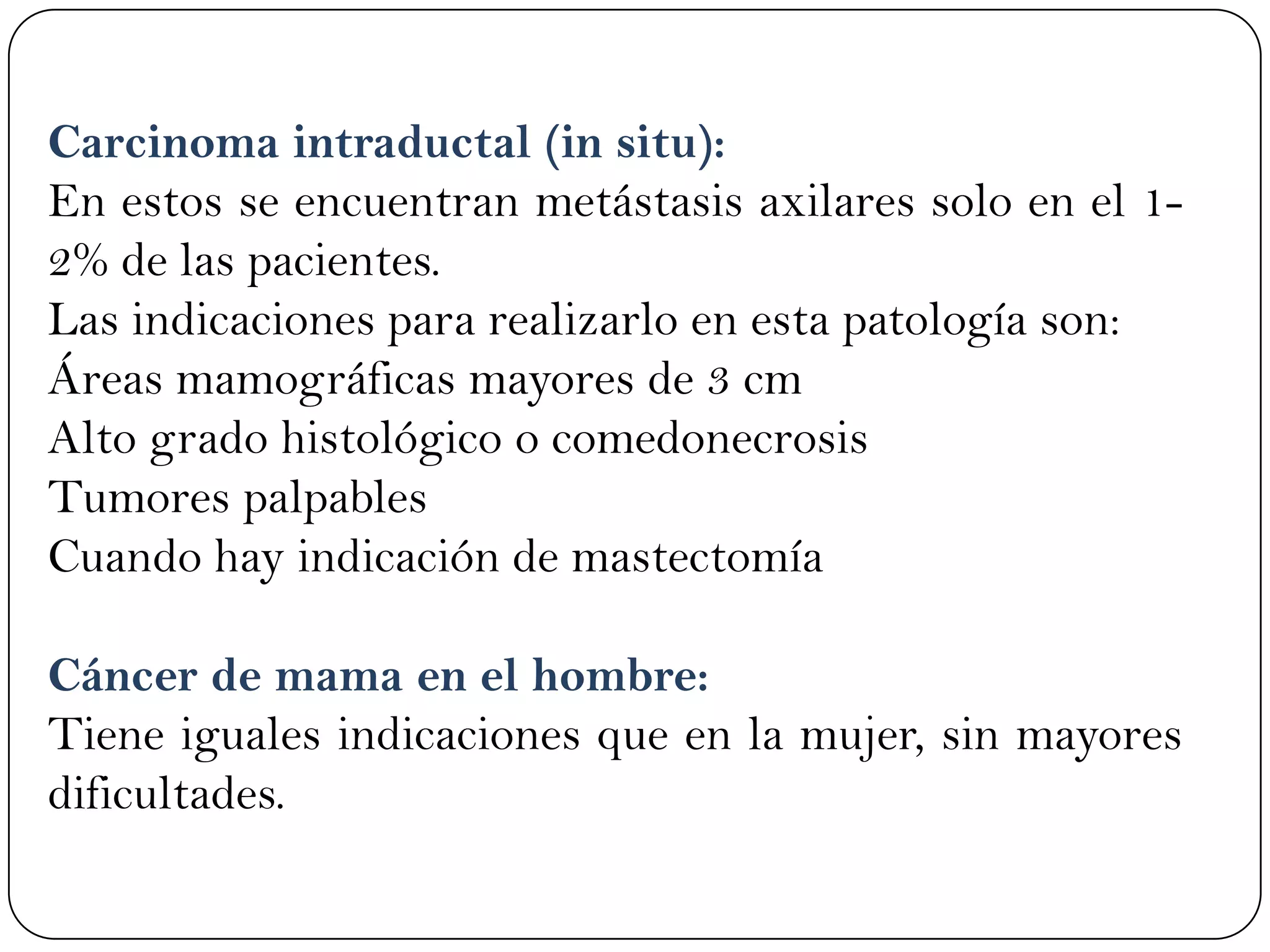 Carcinoma intraductal (in situ):
En estos se encuentran metástasis axilares solo en el 1-2% de las pacientes.
Las indicaciones para realizarlo en esta patología son:
Áreas mamográficas mayores de 3 cm
Alto grado histológico o comedonecrosis
Tumores palpables
Cuando hay indicación de mastectomía

Cáncer de mama en el hombre:
Tiene iguales indicaciones que en la mujer, sin mayores dificultades.